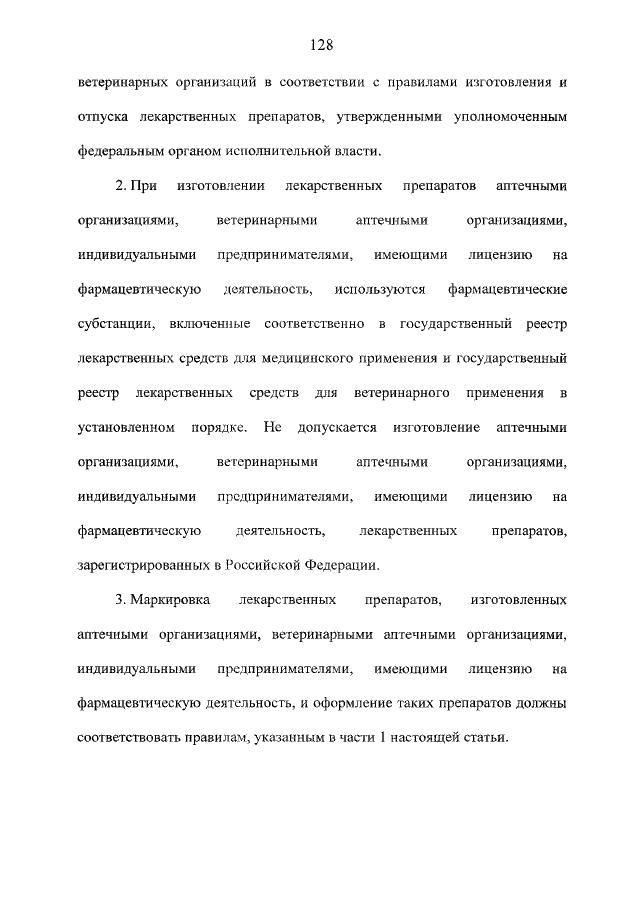 128

ветеринарных организаций в соответствии с правилами изготовления и отпуска лекарственных препаратов, утвержденными уполномоченным федеральным органом исполнительной власти.

2. При изготовлении лекарственных препаратов аптечными организациями, ветеринарными аптечными организациями, индивидуальными предпринимателями, имеющими лицензию на фармацевтическую деятельность, используются фармацевтические субстанции, включенные соответственно в государственный реестр лекарственных средств для медицинского применения и государственный реестр лекарственных средств для ветеринарного применения в установленном порядке. Не допускается изготовление аптечными организациями, ветеринарными аптечными организациями, индивидуальными предпринимателями, имеющими лицензию на фармацевтическую деятельность, лекарственных препаратов, зарегистрированных в Российской Федерации.

3. Маркировка лекарственных препаратов, изготовленных аптечными организациями, ветеринарными аптечными организациями, индивидуальными предпринимателями, имеющими лицензию на фармацевтическую деятельность, и оформление таких препаратов должны соответствовать правилам, указанным в части 1 настоящей статьи.